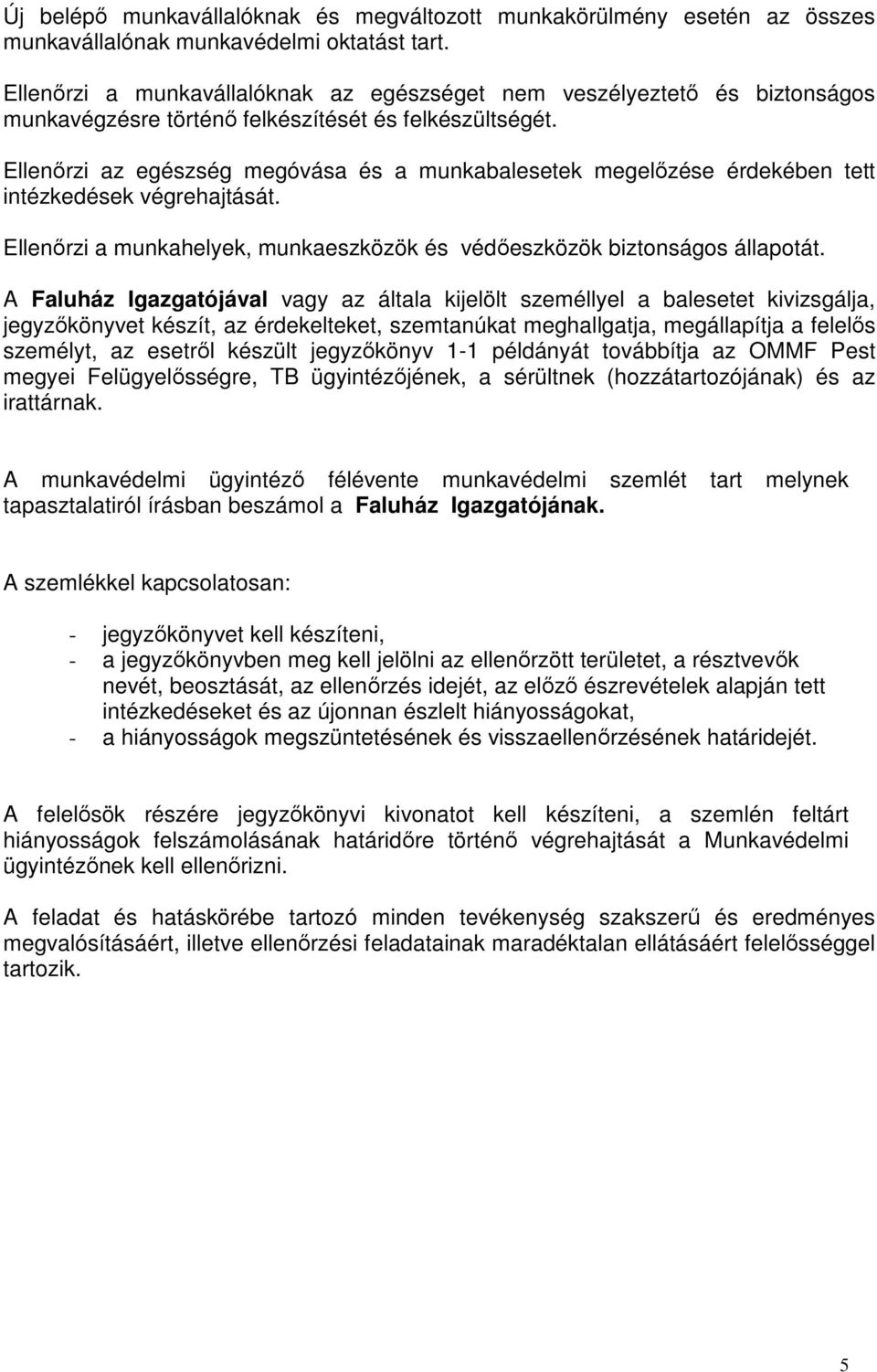 Új belépő munkavállalóknak és megváltozott munkakörülmény esetén az összes munkavállalónak munkavédelmi oktatást tart.

Ellenőrzi a munkavállalóknak az egészséget nem veszélyeztető és biztonságos munkavégzésre történő felkészítését és felkészültségét.

Ellenőrzi az egészség megóvása és a munkabalesetek megelőzése érdekében tett intézkedések végrehajtását.

Ellenőrzi a munkahelyek, munkaeszközök és védőeszközök biztonságos állapotát.

A Faluház Igazgatójával vagy az általa kijelölt személlyel a balesetet kivizsgálja, jegyzőkönyvet készít, az érdekelteket, szemtanúkat meghallgatja, megállapítja a felelős személyt, az esetről készült jegyzőkönyv 1-1 példányát továbbítja az OMMF Pest megyei Felügyelősségre, TB ügyintézőjének, a sérültnek (hozzátartozójának) és az irattárnak.

A munkavédelmi ügyintéző félévente munkavédelmi szemlét tart melynek tapasztalatiról írásban beszámol a Faluház Igazgatójának.

A szemlékkel kapcsolatosan:

- jegyzőkönyvet kell készíteni,
- a jegyzőkönyvben meg kell jelölni az ellenőrzött területet, a résztvevők nevét, beosztását, az ellenőrzés idejét, az előző észrevételek alapján tett intézkedéseket és az újonnan észlelt hiányosságokat,
- a hiányosságok megszüntetésének és visszaellenőrzésének határidejét.

A felelősök részére jegyzőkönyvi kivonatot kell készíteni, a szemlén feltárt hiányosságok felszámolásának határidőre történő végrehajtását a Munkavédelmi ügyintézőnek kell ellenőrizni.

A feladat és hatáskörébe tartozó minden tevékenység szakszerű és eredményes megvalósításáért, illetve ellenőrzési feladatainak maradéktalan ellátásáért felelősséggel tartozik.

5